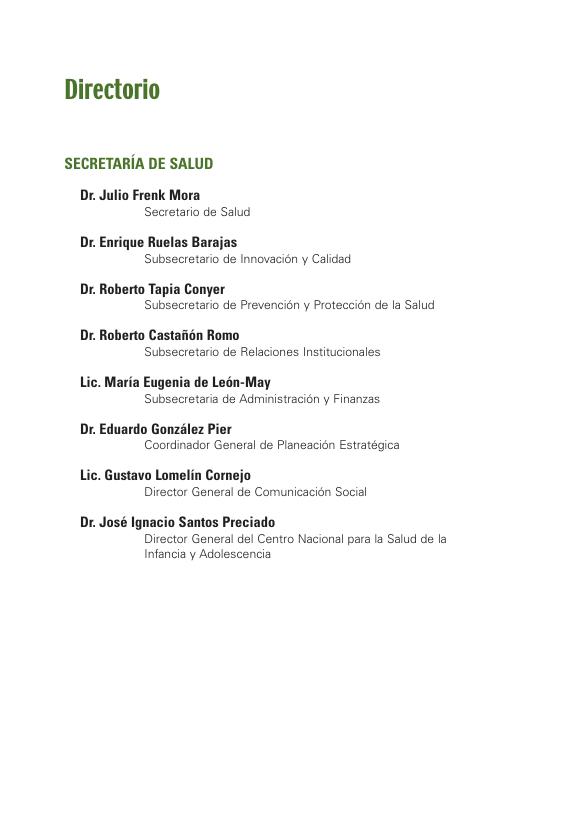 Directorio

SECRETARÍA DE SALUD

Dr. Julio Frenk Mora
Secretario de Salud

Dr. Enrique Ruelas Barajas
Subsecretario de Innovación y Calidad

Dr. Roberto Tapia Conyer
Subsecretario de Prevención y Protección de la Salud

Dr. Roberto Castañón Romo
Subsecretario de Relaciones Institucionales

Lic. María Eugenia de León-May
Subsecretaria de Administración y Finanzas

Dr. Eduardo González Pier
Coordinador General de Planeación Estratégica

Lic. Gustavo Lomelín Cornejo
Director General de Comunicación Social

Dr. José Ignacio Santos Preciado
Director General del Centro Nacional para la Salud de la Infancia y Adolescencia